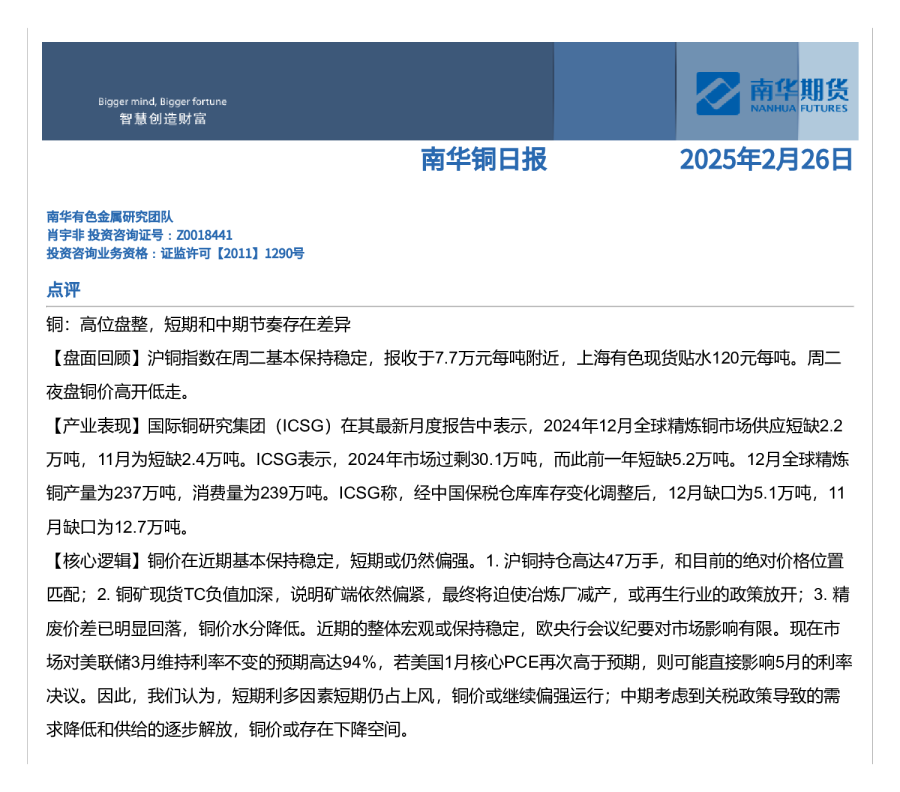 Bigger mind, Bigger fortune
智慧创造财富

南华期货
NANHUA FUTURES

南华铜日报 2025年2月26日

南华有色金属研究团队
肖宇非 投资咨询证号：Z0018441
投资咨询业务资格：证监许可【2011】1290号

点评

铜：高位盘整，短期和中期节奏存在差异

【盘面回顾】沪铜指数在周二基本保持稳定，报收于7.7万元每吨附近，上海有色现货贴水120元每吨。周二夜盘铜价高开低走。

【产业表现】国际铜研究集团（ICSG）在其最新月度报告中表示，2024年12月全球精炼铜市场供应短缺2.2万吨，11月为短缺2.4万吨。ICSG表示，2024年市场过剩30.1万吨，而此前一年短缺5.2万吨。12月全球精炼铜产量为237万吨，消费量为239万吨。ICSG称，经中国保税仓库库存变化调整后，12月缺口为5.1万吨，11月缺口为12.7万吨。

【核心逻辑】铜价在近期基本保持稳定，短期或仍然偏强。1.沪铜持仓高达47万手，和目前的绝对价格位置匹配；2.铜矿现货TC负值加深，说明矿端依然偏紧，最终将迫使冶炼厂减产，或再生行业的政策放开；3.精废价差已明显回落，铜价水分降低。近期的整体宏观或保持稳定，欧央行会议纪要对市场影响有限。现在市场对美联储3月维持利率不变的预期高达94%，若美国1月核心PCE再次高于预期，则可能直接影响5月的利率决议。因此，我们认为，短期利多因素短期仍占上风，铜价或继续偏强运行；中期考虑到关税政策导致的需求降低和供给的逐步解放，铜价或存在下降空间。